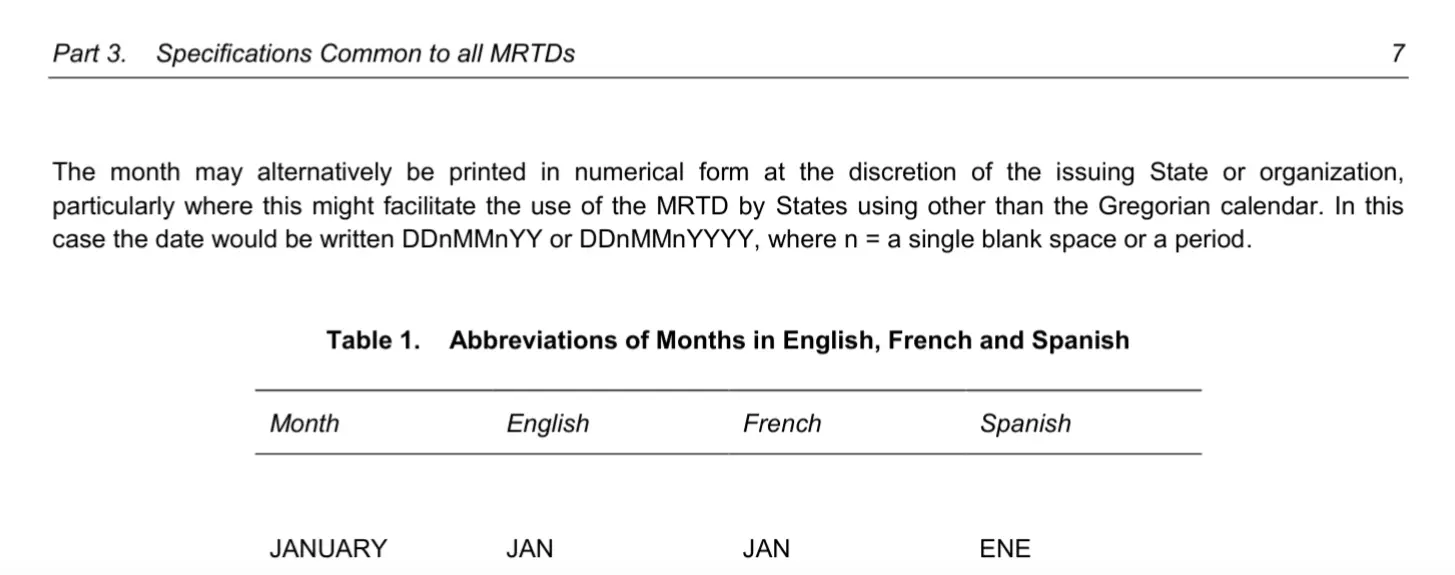 Part 3. Specifications Common to all MRTDs 7

The month may alternatively be printed in numerical form at the discretion of the issuing State or organization, particularly where this might facilitate the use of the MRTD by States using other than the Gregorian calendar. In this case the date would be written DDnMMnYY or DDnMMnYYYY, where n = a single blank space or a period.

Table 1. Abbreviations of Months in English, French and Spanish

| Month | English | French | Spanish |
|---|---|---|---|
| JANUARY | JAN | JAN | ENE |